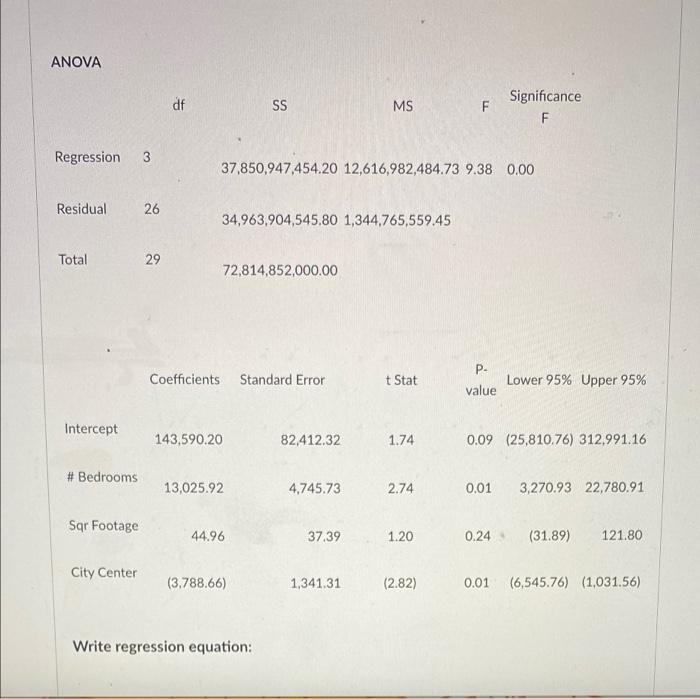 ANOVA

| | df | SS | MS | F | Significance F |
|---|---|---|---|---|---|
| Regression | 3 | 37,850,947,454.20 | 12,616,982,484.73 | 9.38 | 0.00 |
| Residual | 26 | 34,963,904,545.80 | 1,344,765,559.45 | | |
| Total | 29 | 72,814,852,000.00 | | | |

| | Coefficients | Standard Error | t Stat | P-value | Lower 95% | Upper 95% |
|---|---|---|---|---|---|---|
| Intercept | 143,590.20 | 82,412.32 | 1.74 | 0.09 | (25,810.76) | 312,991.16 |
| # Bedrooms | 13,025.92 | 4,745.73 | 2.74 | 0.01 | 3,270.93 | 22,780.91 |
| Sqr Footage | 44.96 | 37.39 | 1.20 | 0.24 | (31.89) | 121.80 |
| City Center | (3,788.66) | 1,341.31 | (2.82) | 0.01 | (6,545.76) | (1,031.56) |

Write regression equation: